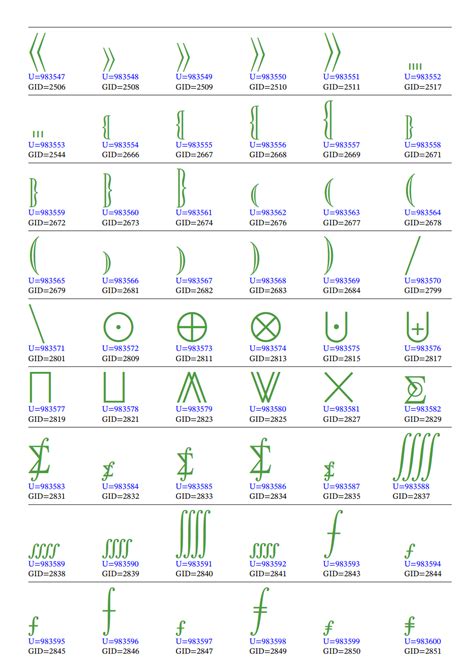 U=983547
GID=2506

U=983548
GID=2508

U=983549
GID=2509

U=983550
GID=2510

U=983551
GID=2511

U=983552
GID=2517

U=983553
GID=2544

U=983554
GID=2666

U=983555
GID=2667

U=983556
GID=2668

U=983557
GID=2669

U=983558
GID=2671

U=983559
GID=2672

U=983560
GID=2673

U=983561
GID=2674

U=983562
GID=2676

U=983563
GID=2677

U=983564
GID=2678

U=983565
GID=2679

U=983566
GID=2681

U=983567
GID=2682

U=983568
GID=2683

U=983569
GID=2684

U=983570
GID=2799

U=983571
GID=2801

U=983572
GID=2809

U=983573
GID=2811

U=983574
GID=2813

U=983575
GID=2815

U=983576
GID=2817

U=983577
GID=2819

U=983578
GID=2821

U=983579
GID=2823

U=983580
GID=2825

U=983581
GID=2827

U=983582
GID=2829

U=983583
GID=2831

U=983584
GID=2832

U=983585
GID=2833

U=983586
GID=2834

U=983587
GID=2835

U=983588
GID=2837

U=983589
GID=2838

U=983590
GID=2839

U=983591
GID=2840

U=983592
GID=2841

U=983593
GID=2843

U=983594
GID=2844

U=983595
GID=2845

U=983596
GID=2846

U=983597
GID=2847

U=983598
GID=2849

U=983599
GID=2850

U=983600
GID=2851